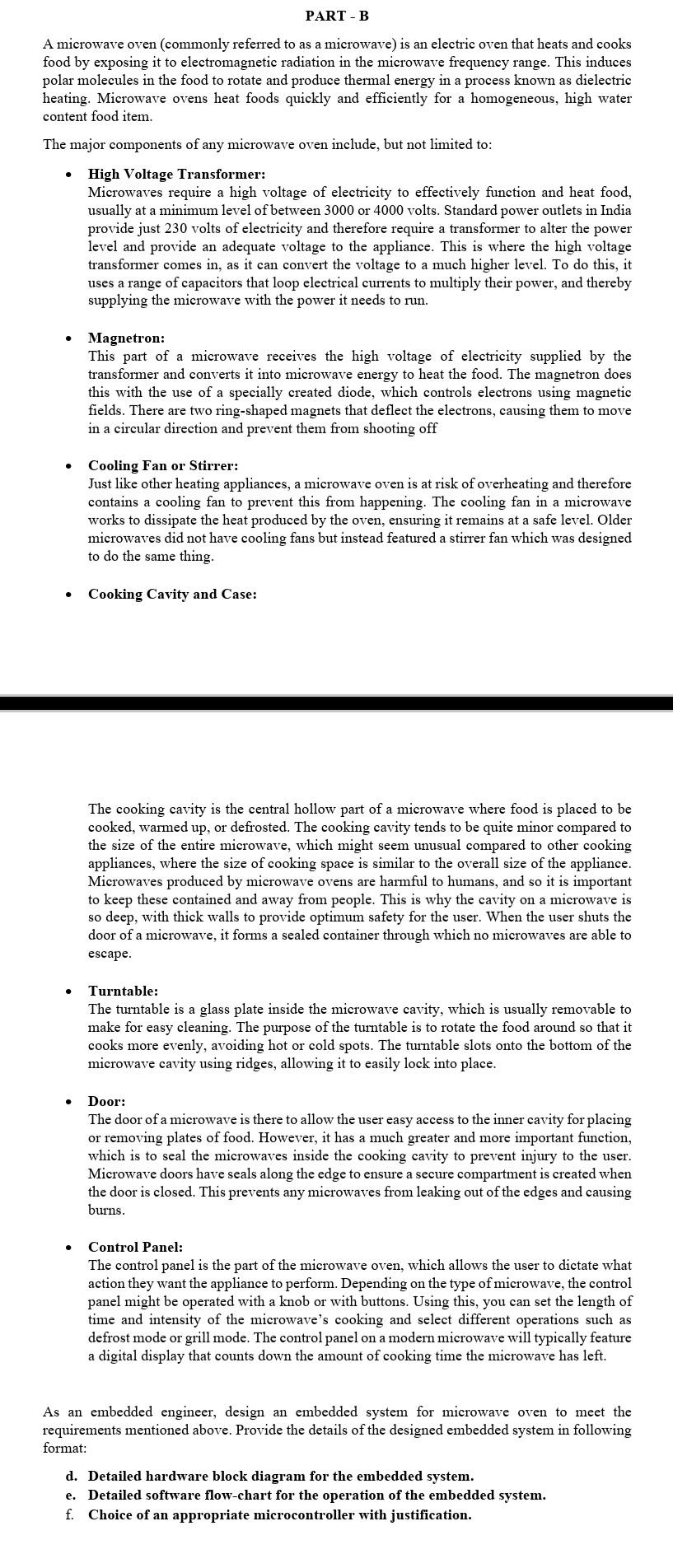 PART - B

A microwave oven (commonly referred to as a microwave) is an electric oven that heats and cooks food by exposing it to electromagnetic radiation in the microwave frequency range. This induces polar molecules in the food to rotate and produce thermal energy in a process known as dielectric heating. Microwave ovens heat foods quickly and efficiently for a homogeneous, high water content food item.

The major components of any microwave oven include, but not limited to:

• High Voltage Transformer:
Microwaves require a high voltage of electricity to effectively function and heat food, usually at a minimum level of between 3000 or 4000 volts. Standard power outlets in India provide just 230 volts of electricity and therefore require a transformer to alter the power level and provide an adequate voltage to the appliance. This is where the high voltage transformer comes in, as it can convert the voltage to a much higher level. To do this, it uses a range of capacitors that loop electrical currents to multiply their power, and thereby supplying the microwave with the power it needs to run.

• Magnetron:
This part of a microwave receives the high voltage of electricity supplied by the transformer and converts it into microwave energy to heat the food. The magnetron does this with the use of a specially created diode, which controls electrons using magnetic fields. There are two ring-shaped magnets that deflect the electrons, causing them to move in a circular direction and prevent them from shooting off

• Cooling Fan or Stirrer:
Just like other heating appliances, a microwave oven is at risk of overheating and therefore contains a cooling fan to prevent this from happening. The cooling fan in a microwave works to dissipate the heat produced by the oven, ensuring it remains at a safe level. Older microwaves did not have cooling fans but instead featured a stirrer fan which was designed to do the same thing.

• Cooking Cavity and Case:

The cooking cavity is the central hollow part of a microwave where food is placed to be cooked, warmed up, or defrosted. The cooking cavity tends to be quite minor compared to the size of the entire microwave, which might seem unusual compared to other cooking appliances, where the size of cooking space is similar to the overall size of the appliance. Microwaves produced by microwave ovens are harmful to humans, and so it is important to keep these contained and away from people. This is why the cavity on a microwave is so deep, with thick walls to provide optimum safety for the user. When the user shuts the door of a microwave, it forms a sealed container through which no microwaves are able to escape.

• Turntable:
The turntable is a glass plate inside the microwave cavity, which is usually removable to make for easy cleaning. The purpose of the turntable is to rotate the food around so that it cooks more evenly, avoiding hot or cold spots. The turntable slots onto the bottom of the microwave cavity using ridges, allowing it to easily lock into place.

• Door:
The door of a microwave is there to allow the user easy access to the inner cavity for placing or removing plates of food. However, it has a much greater and more important function, which is to seal the microwaves inside the cooking cavity to prevent injury to the user. Microwave doors have seals along the edge to ensure a secure compartment is created when the door is closed. This prevents any microwaves from leaking out of the edges and causing burns.

• Control Panel:
The control panel is the part of the microwave oven, which allows the user to dictate what action they want the appliance to perform. Depending on the type of microwave, the control panel might be operated with a knob or with buttons. Using this, you can set the length of time and intensity of the microwave's cooking and select different operations such as defrost mode or grill mode. The control panel on a modern microwave will typically feature a digital display that counts down the amount of cooking time the microwave has left.

As an embedded engineer, design an embedded system for microwave oven to meet the requirements mentioned above. Provide the details of the designed embedded system in following format:

d. Detailed hardware block diagram for the embedded system.
e. Detailed software flow-chart for the operation of the embedded system.
f. Choice of an appropriate microcontroller with justification.